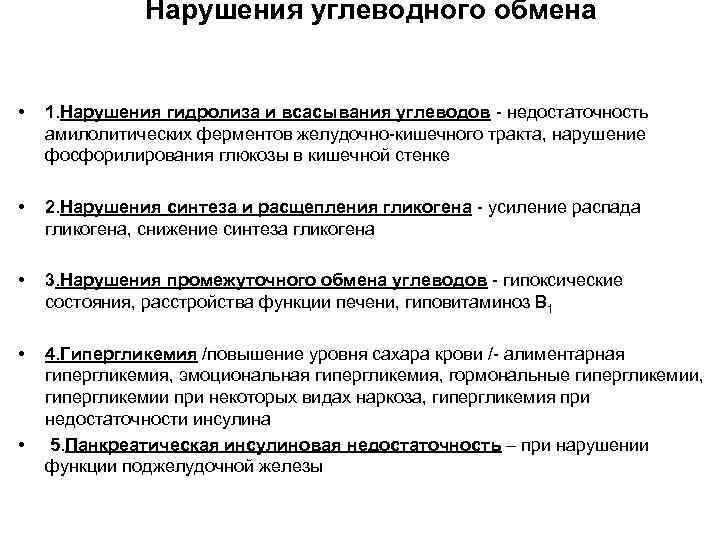 Нарушения углеводного обмена

• 1.Нарушения гидролиза и всасывания углеводов - недостаточность амилолитических ферментов желудочно-кишечного тракта, нарушение фосфорилирования глюкозы в кишечной стенке

• 2.Нарушения синтеза и расщепления гликогена - усиление распада гликогена, снижение синтеза гликогена

• 3.Нарушения промежуточного обмена углеводов - гипоксические состояния, расстройства функции печени, гиповитаминоз $B_1$

• 4.Гипергликемия /повышение уровня сахара крови /- алиментарная гипергликемия, эмоциональная гипергликемия, гормональные гипергликемии, гипергликемии при некоторых видах наркоза, гипергликемия при недостаточности инсулина

• 5.Панкреатическая инсулиновая недостаточность – при нарушении функции поджелудочной железы